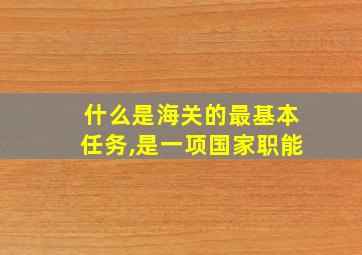 什么是海关的最基本任务,是一项国家职能